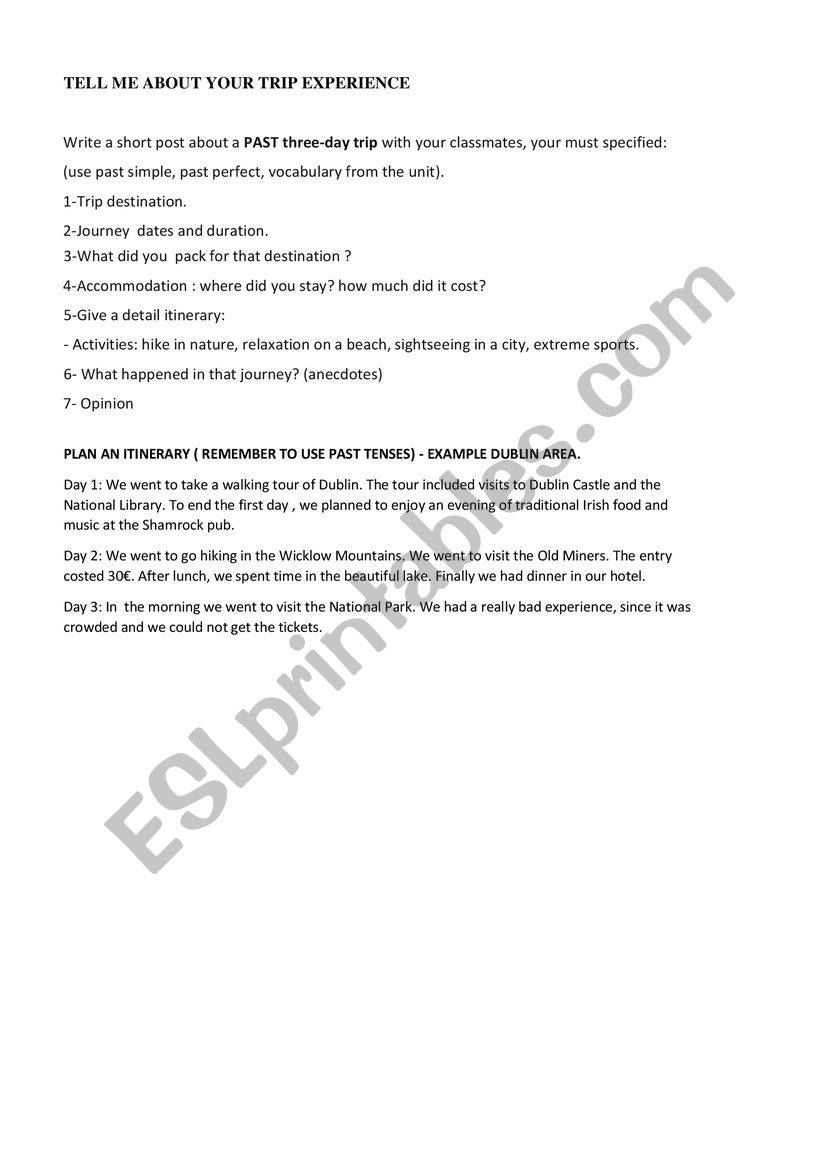 TELL ME ABOUT YOUR TRIP EXPERIENCE

Write a short post about a PAST three-day trip with your classmates, your must specified:

(use past simple, past perfect, vocabulary from the unit).

1-Trip destination.

2-Journey dates and duration.

3-What did you pack for that destination ?

4-Accommodation : where did you stay? how much did it cost?

5-Give a detail itinerary:

- Activities: hike in nature, relaxation on a beach, sightseeing in a city, extreme sports.

6- What happened in that journey? (anecdotes)

7- Opinion

PLAN AN ITINERARY ( REMEMBER TO USE PAST TENSES) - EXAMPLE DUBLIN AREA.

Day 1: We went to take a walking tour of Dublin. The tour included visits to Dublin Castle and the National Library. To end the first day , we planned to enjoy an evening of traditional Irish food and music at the Shamrock pub.

Day 2: We went to go hiking in the Wicklow Mountains. We went to visit the Old Miners. The entry costed 30€. After lunch, we spent time in the beautiful lake. Finally we had dinner in our hotel.

Day 3: In the morning we went to visit the National Park. We had a really bad experience, since it was crowded and we could not get the tickets.

ESLprintables.com